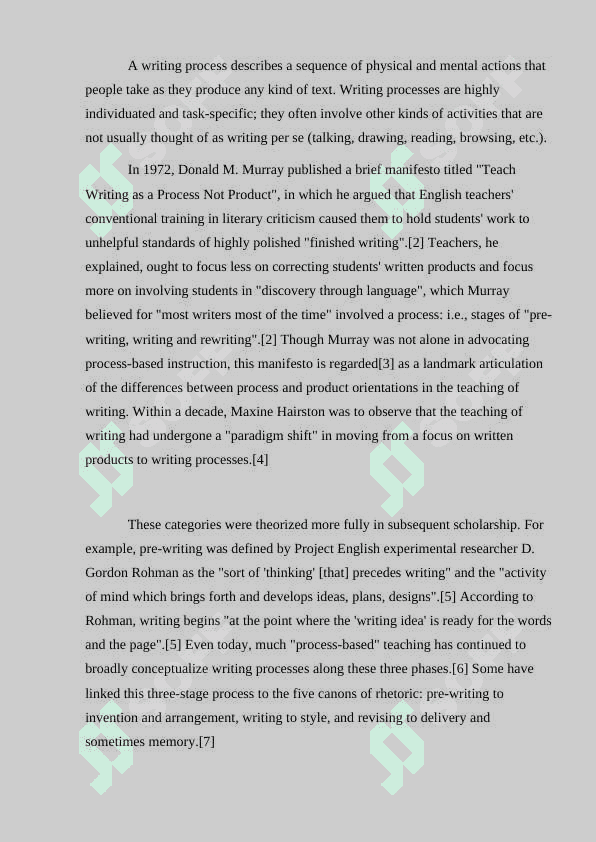 A writing process describes a sequence of physical and mental actions that people take as they produce any kind of text. Writing processes are highly individuated and task-specific; they often involve other kinds of activities that are not usually thought of as writing per se (talking, drawing, reading, browsing, etc.).

In 1972, Donald M. Murray published a brief manifesto titled "Teach Writing as a Process Not Product", in which he argued that English teachers' conventional training in literary criticism caused them to hold students' work to unhelpful standards of highly polished "finished writing".[2] Teachers, he explained, ought to focus less on correcting students' written products and focus more on involving students in "discovery through language", which Murray believed for "most writers most of the time" involved a process: i.e., stages of "pre-writing, writing and rewriting".[2] Though Murray was not alone in advocating process-based instruction, this manifesto is regarded[3] as a landmark articulation of the differences between process and product orientations in the teaching of writing. Within a decade, Maxine Hairston was to observe that the teaching of writing had undergone a "paradigm shift" in moving from a focus on written products to writing processes.[4]

These categories were theorized more fully in subsequent scholarship. For example, pre-writing was defined by Project English experimental researcher D. Gordon Rohman as the "sort of 'thinking' [that] precedes writing" and the "activity of mind which brings forth and develops ideas, plans, designs".[5] According to Rohman, writing begins "at the point where the 'writing idea' is ready for the words and the page".[5] Even today, much "process-based" teaching has continued to broadly conceptualize writing processes along these three phases.[6] Some have linked this three-stage process to the five canons of rhetoric: pre-writing to invention and arrangement, writing to style, and revising to delivery and sometimes memory.[7]